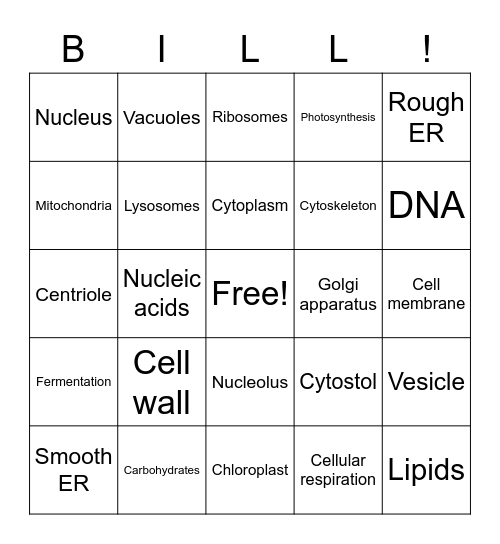 | B | I | L | L | ! |
|---|---|---|---|---|
| Nucleus | Vacuoles | Ribosomes | Photosynthesis | Rough ER |
| Mitochondria | Lysosomes | Cytoplasm | Cytoskeleton | DNA |
| Centriole | Nucleic acids | Free! | Golgi apparatus | Cell membrane |
| Fermentation | Cell wall | Nucleolus | Cytostol | Vesicle |
| Smooth ER | Carbohydrates | Chloroplast | Cellular respiration | Lipids |